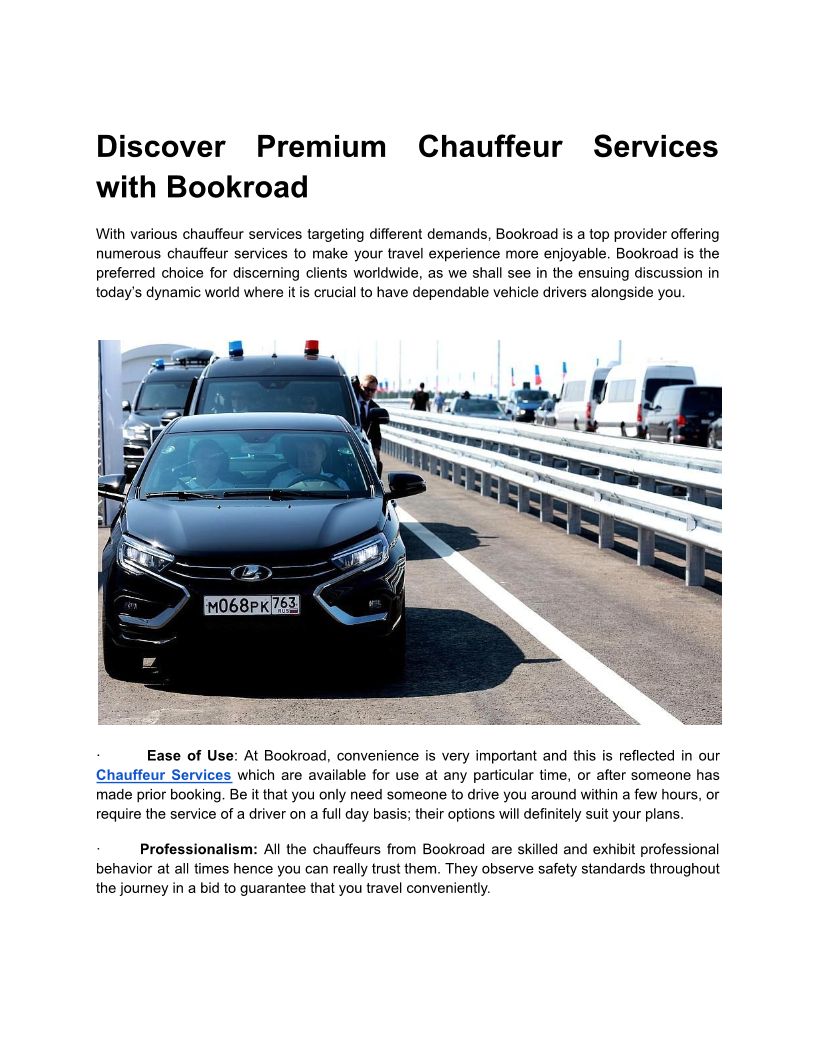 Discover Premium Chauffeur Services with Bookroad

With various chauffeur services targeting different demands, Bookroad is a top provider offering numerous chauffeur services to make your travel experience more enjoyable. Bookroad is the preferred choice for discerning clients worldwide, as we shall see in the ensuing discussion in today's dynamic world where it is crucial to have dependable vehicle drivers alongside you.

M068PK 763 RUS

· Ease of Use: At Bookroad, convenience is very important and this is reflected in our Chauffeur Services which are available for use at any particular time, or after someone has made prior booking. Be it that you only need someone to drive you around within a few hours, or require the service of a driver on a full day basis; their options will definitely suit your plans.

· Professionalism: All the chauffeurs from Bookroad are skilled and exhibit professional behavior at all times hence you can really trust them. They observe safety standards throughout the journey in a bid to guarantee that you travel conveniently.